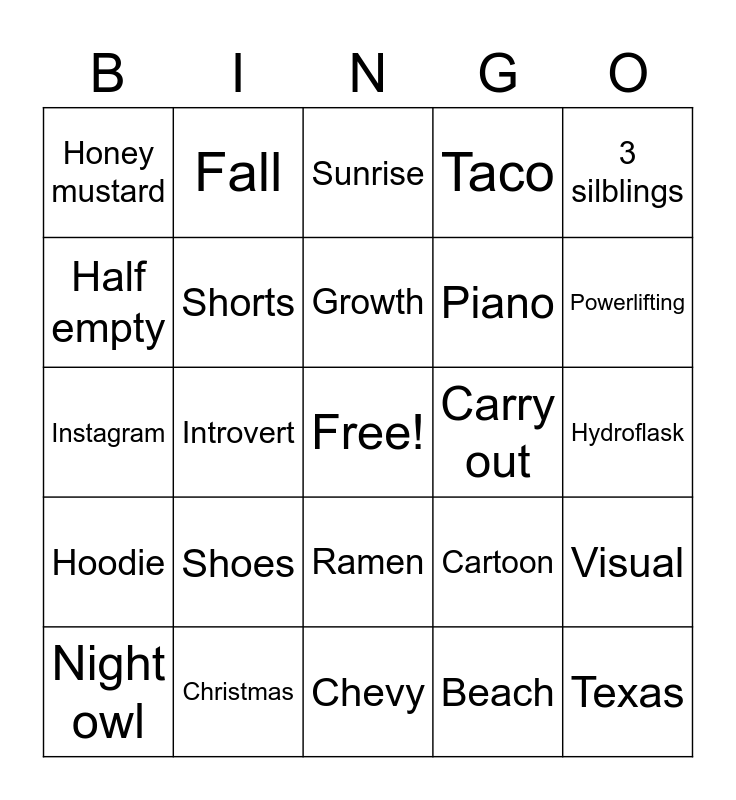 | B | I | N | G | O |
|---|---|---|---|---|
| Honey mustard | Fall | Sunrise | Taco | 3 silblings |
| Half empty | Shorts | Growth | Piano | Powerlifting |
| Instagram | Introvert | Free! | Carry out | Hydroflask |
| Hoodie | Shoes | Ramen | Cartoon | Visual |
| Night owl | Christmas | Chevy | Beach | Texas |